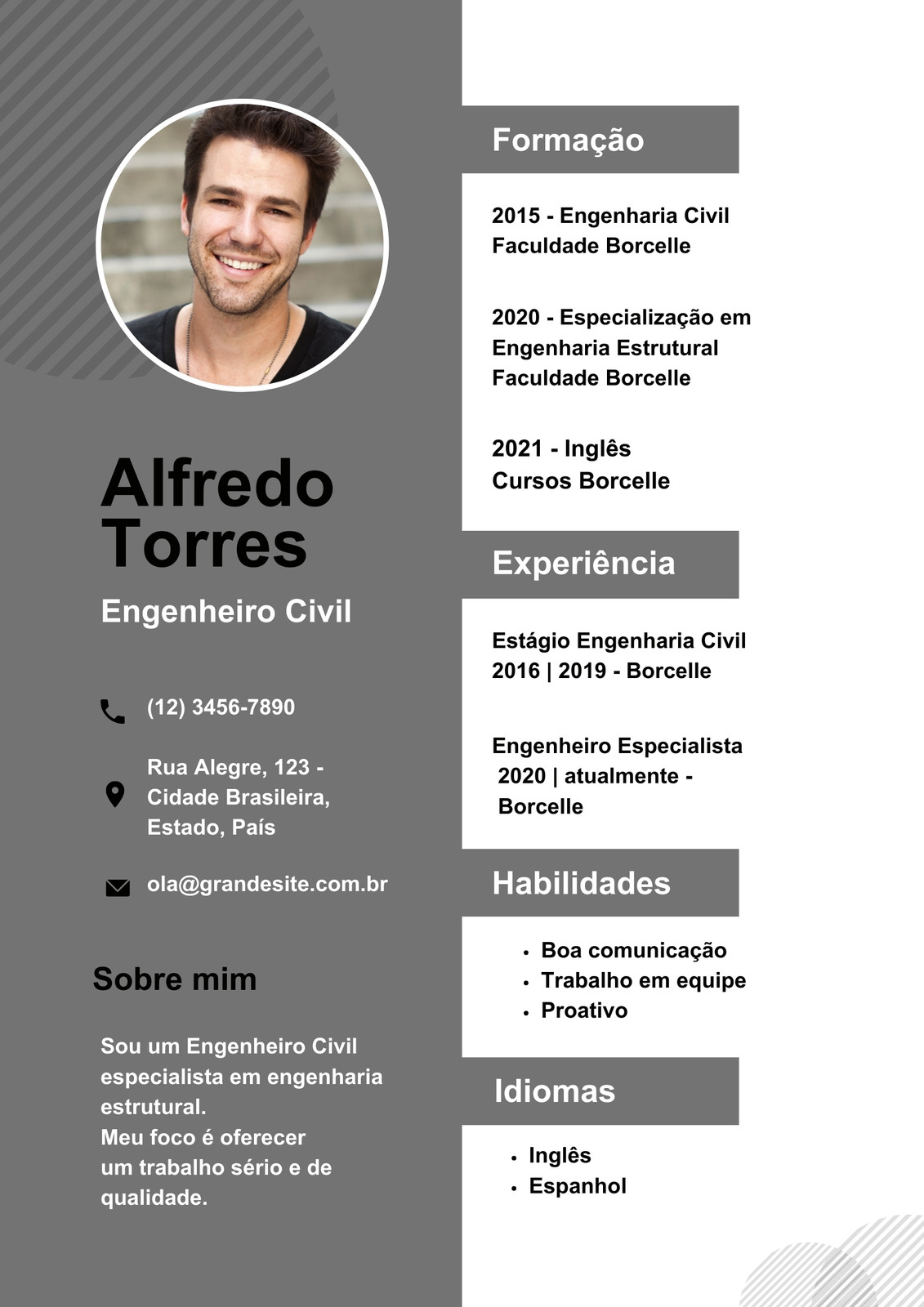 Alfredo Torres

Engenheiro Civil

(12) 3456-7890

Rua Alegre, 123 - Cidade Brasileira, Estado, País

ola@grandesite.com.br

Sobre mim

Sou um Engenheiro Civil especialista em engenharia estrutural.
Meu foco é oferecer um trabalho sério e de qualidade.

Formação

2015 - Engenharia Civil
Faculdade Borcelle

2020 - Especialização em Engenharia Estrutural
Faculdade Borcelle

2021 - Inglês
Cursos Borcelle

Experiência

Estágio Engenharia Civil
2016 | 2019 - Borcelle

Engenheiro Especialista
2020 | atualmente - Borcelle

Habilidades

• Boa comunicação
• Trabalho em equipe
• Proativo

Idiomas

• Inglês
• Espanhol